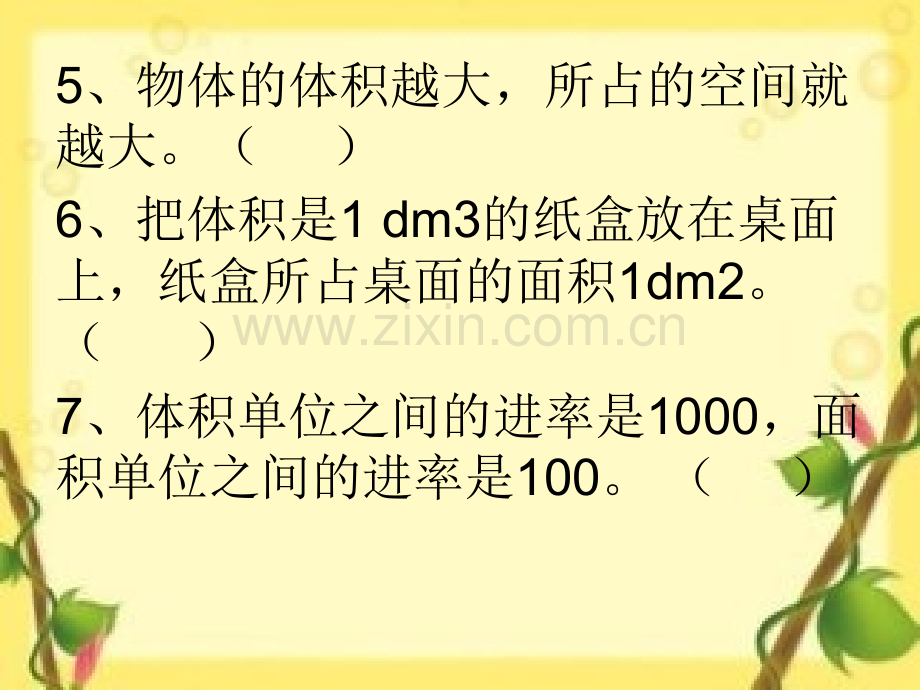 5、物体的体积越大，所占的空间就越大。（　　）

6、把体积是1 dm3的纸盒放在桌面上，纸盒所占桌面的面积1dm2。（　　）

www.zixin.com.cn

7、体积单位之间的进率是1000，面积单位之间的进率是100。（　　）